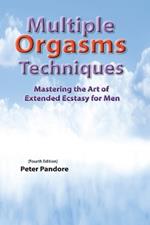 Multiple Orgasms Techniques

Mastering the Art of Extended Ecstasy for Men

(Fourth Edition)
Peter Pandore